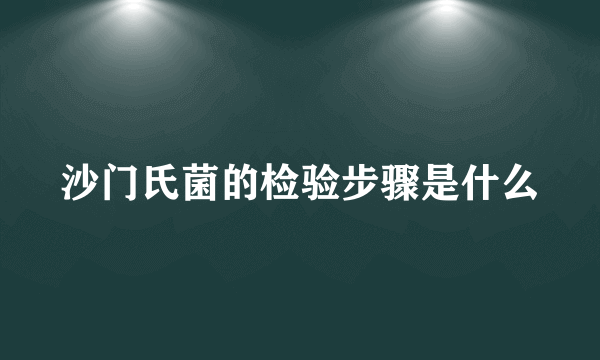 沙门氏菌的检验步骤是什么